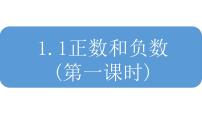 1.1正数和负数
（第一课时）